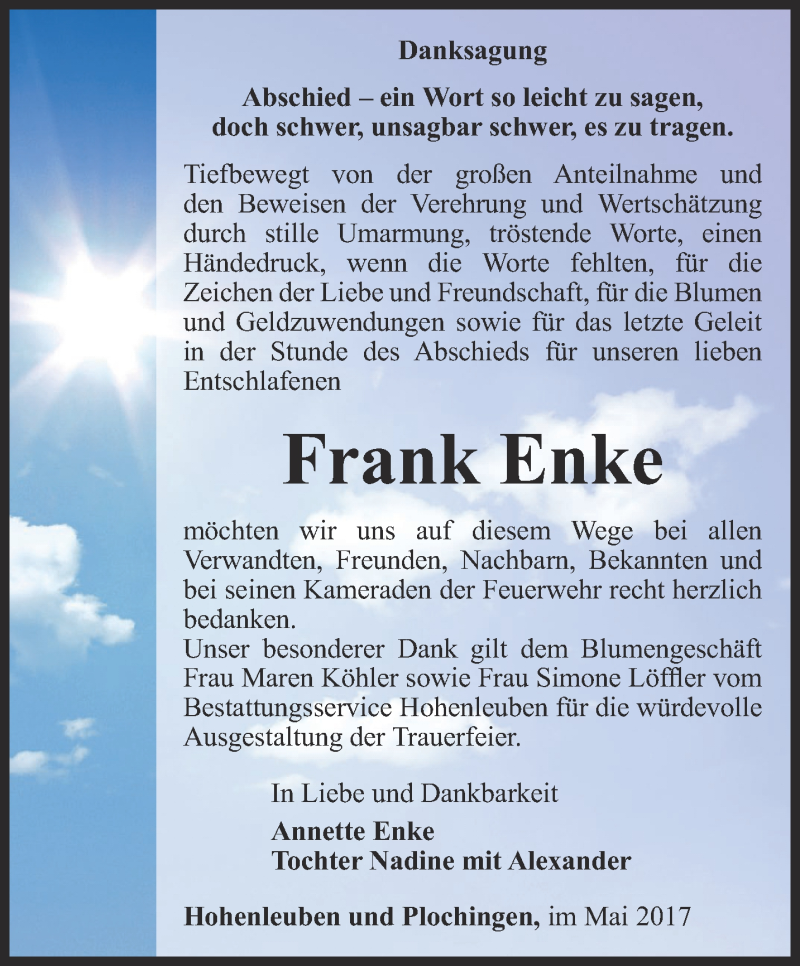 Danksagung

Abschied – ein Wort so leicht zu sagen, doch schwer, unsagbar schwer, es zu tragen.

Tiefbewegt von der großen Anteilnahme und den Beweisen der Verehrung und Wertschätzung durch stille Umarmung, tröstende Worte, einen Händedruck, wenn die Worte fehlten, für die Zeichen der Liebe und Freundschaft, für die Blumen und Geldzuwendungen sowie für das letzte Geleit in der Stunde des Abschieds für unseren lieben Entschlafenen

Frank Enke

möchten wir uns auf diesem Wege bei allen Verwandten, Freunden, Nachbarn, Bekannten und bei seinen Kameraden der Feuerwehr recht herzlich bedanken.
Unser besonderer Dank gilt dem Blumengeschäft Frau Maren Köhler sowie Frau Simone Löffler vom Bestattungsservice Hohenleuben für die würdevolle Ausgestaltung der Trauerfeier.

In Liebe und Dankbarkeit

Annette Enke
Tochter Nadine mit Alexander

Hohenleuben und Plochingen, im Mai 2017